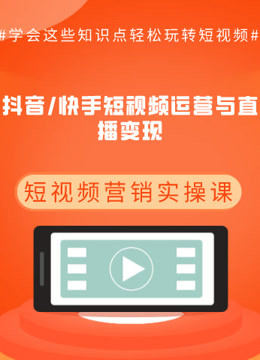 #学会这些知识点轻松玩转短视频#

抖音/快手短视频运营与直播变现

短视频营销实操课